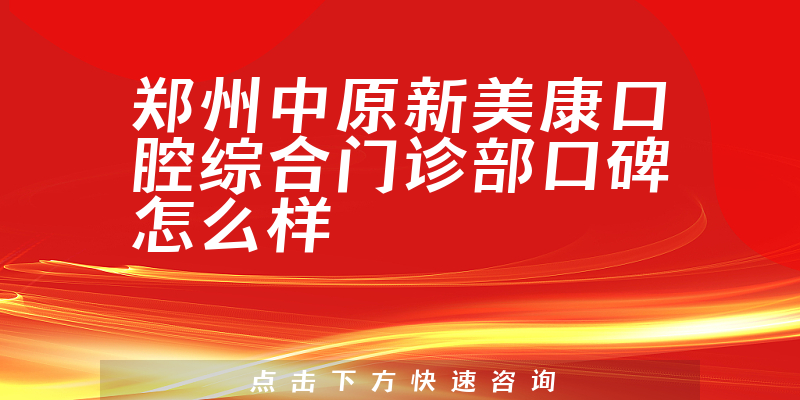 郑州中原新美康口腔综合门诊部口碑怎么样

点击下方快速咨询